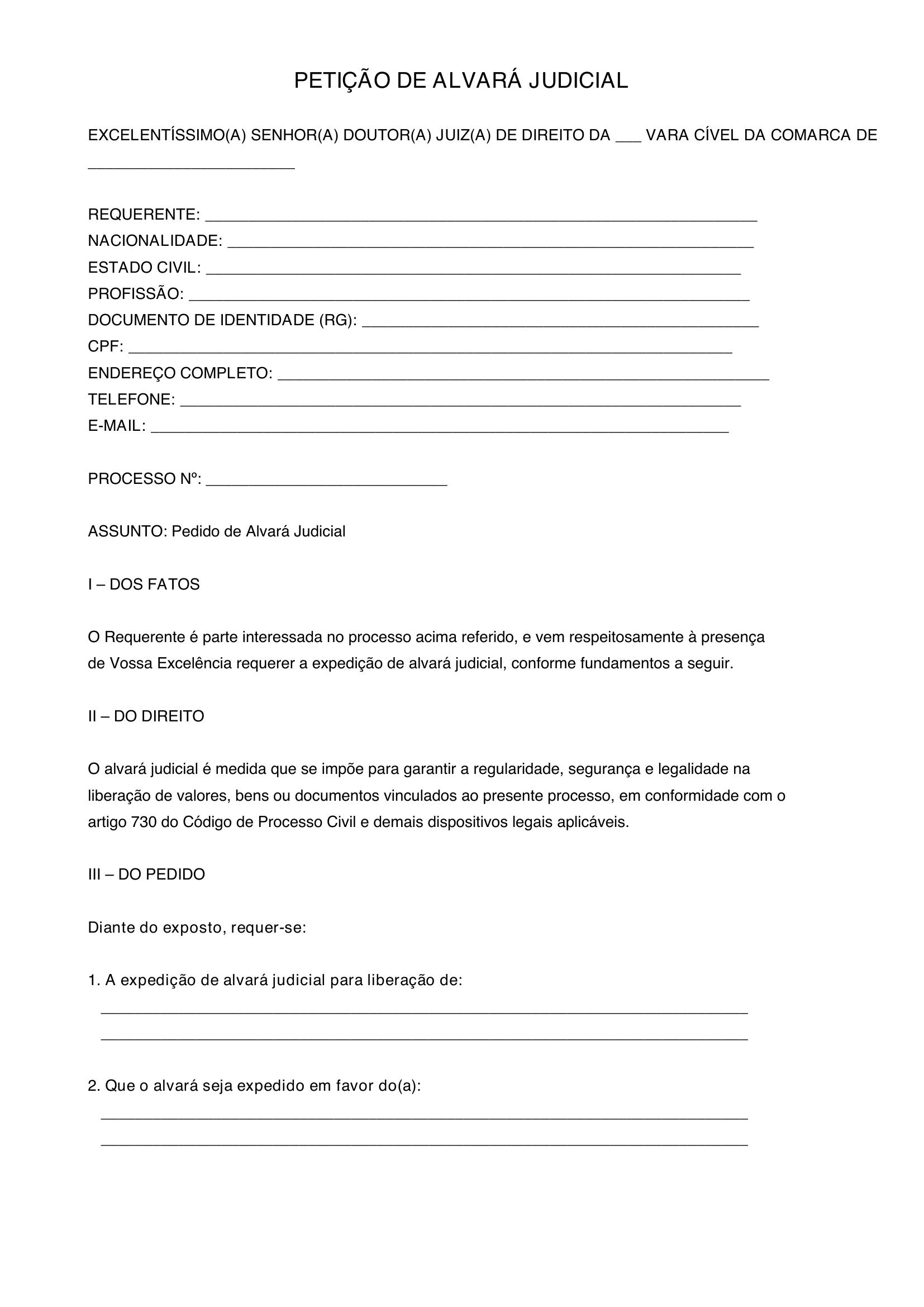 PETIÇÃO DE ALVARÁ JUDICIAL

EXCELENTÍSSIMO(A) SENHOR(A) DOUTOR(A) JUIZ(A) DE DIREITO DA ____ VARA CÍVEL DA COMARCA DE ____

REQUERENTE: ____
NACIONALIDADE: ____
ESTADO CIVIL: ____
PROFISSÃO: ____
DOCUMENTO DE IDENTIDADE (RG): ____
CPF: ____
ENDEREÇO COMPLETO: ____
TELEFONE: ____
E-MAIL: ____

PROCESSO Nº: ____

ASSUNTO: Pedido de Alvará Judicial

I – DOS FATOS

O Requerente é parte interessada no processo acima referido, e vem respeitosamente à presença de Vossa Excelência requerer a expedição de alvará judicial, conforme fundamentos a seguir.

II – DO DIREITO

O alvará judicial é medida que se impõe para garantir a regularidade, segurança e legalidade na liberação de valores, bens ou documentos vinculados ao presente processo, em conformidade com o artigo 730 do Código de Processo Civil e demais dispositivos legais aplicáveis.

III – DO PEDIDO

Diante do exposto, requer-se:

1. A expedição de alvará judicial para liberação de:
____
____

2. Que o alvará seja expedido em favor do(a):
____
____